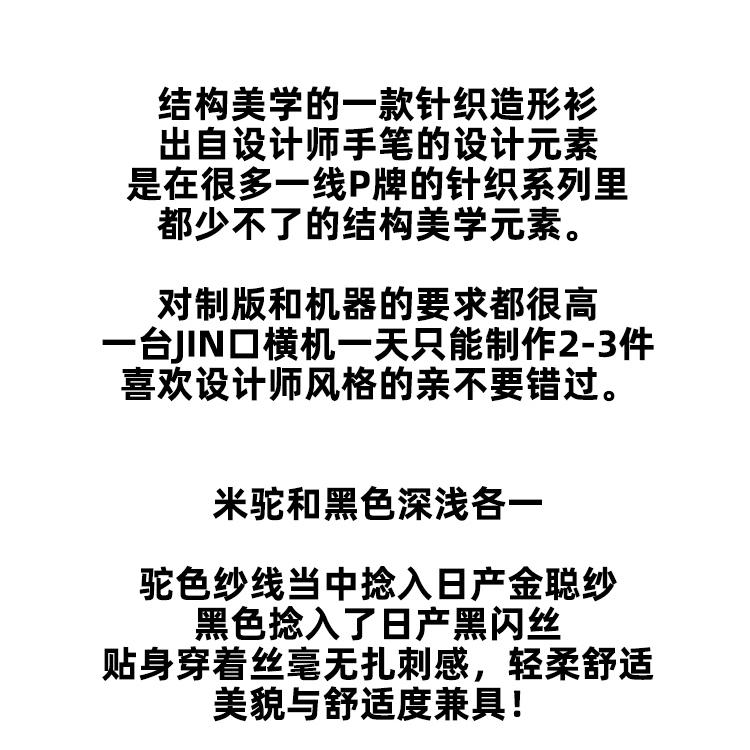 结构美学的一款针织造形衫
出自设计师手笔的设计元素
是在很多一线P牌的针织系列里
都少不了的结构美学元素。

对制版和机器的要求都很高
一台JIN口横机一天只能制作2-3件
喜欢设计师风格的亲不要错过。

米驼和黑色深浅各一

驼色纱线当中捻入日产金聪纱
黑色捻入了日产黑闪丝
贴身穿着丝毫无扎刺感，轻柔舒适
美貌与舒适度兼具！